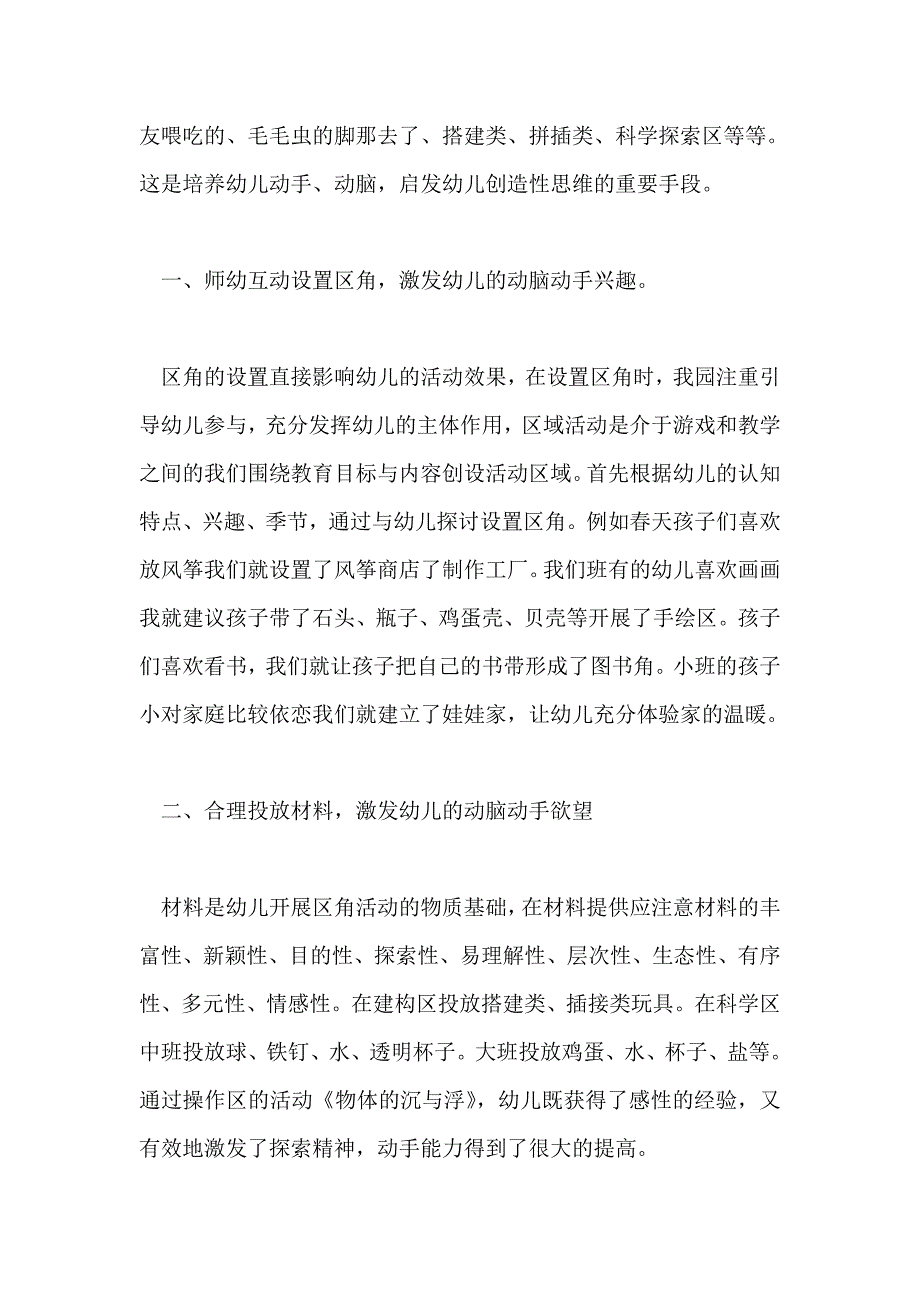 友喂吃的、毛毛虫的脚那去了、搭建类、拼插类、科学探索区等等。这是培养幼儿动手、动脑，启发幼儿创造性思维的重要手段。

一、师幼互动设置区角，激发幼儿的动脑动手兴趣。

区角的设置直接影响幼儿的活动效果，在设置区角时，我园注重引导幼儿参与，充分发挥幼儿的主体作用，区域活动是介于游戏和教学之间的我们围绕教育目标与内容创设活动区域。首先根据幼儿的认知特点、兴趣、季节，通过与幼儿探讨设置区角。例如春天孩子们喜欢放风筝我们就设置了风筝商店了制作工厂。我们班有的幼儿喜欢画画我就建议孩子带了石头、瓶子、鸡蛋壳、贝壳等开展了手绘区。孩子们喜欢看书，我们就让孩子把自己的书带形成了图书角。小班的孩子小对家庭比较依恋我们就建立了娃娃家，让幼儿充分体验家的温暖。

二、合理投放材料，激发幼儿的动脑动手欲望

材料是幼儿开展区角活动的物质基础，在材料提供应注意材料的丰富性、新颖性、目的性、探索性、易理解性、层次性、生态性、有序性、多元性、情感性。在建构区投放搭建类、插接类玩具。在科学区中班投放球、铁钉、水、透明杯子。大班投放鸡蛋、水、杯子、盐等。通过操作区的活动《物体的沉与浮》，幼儿既获得了感性的经验，又有效地激发了探索精神，动手能力得到了很大的提高。